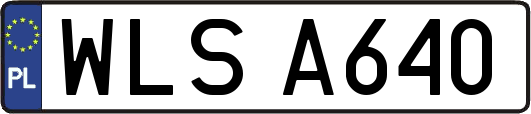 PL
WLS A640